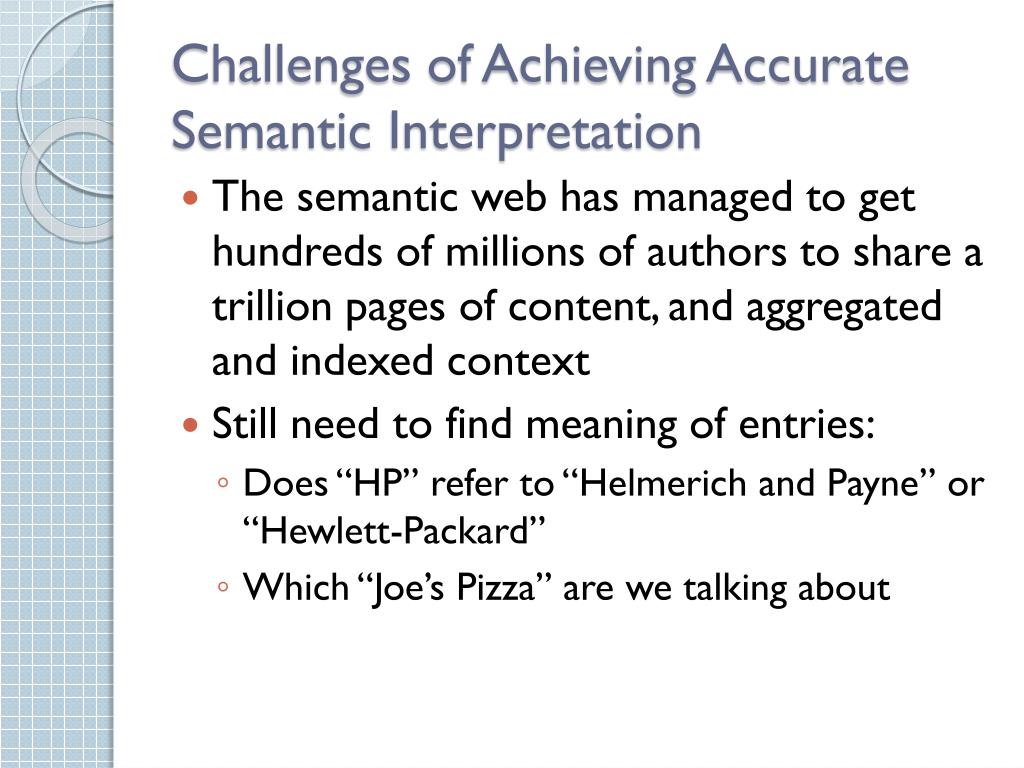 Challenges of Achieving Accurate Semantic Interpretation

• The semantic web has managed to get hundreds of millions of authors to share a trillion pages of content, and aggregated and indexed context

• Still need to find meaning of entries:

◦ Does "HP" refer to "Helmerich and Payne" or "Hewlett-Packard"

◦ Which "Joe's Pizza" are we talking about